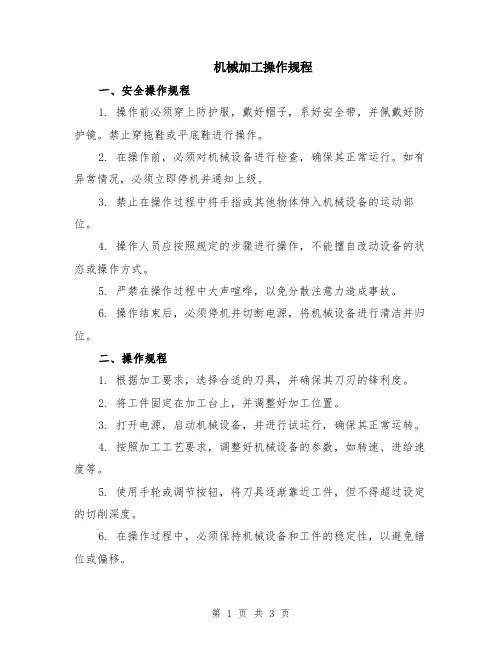 机械加工操作规程

一、安全操作规程

1. 操作前必须穿上防护服，戴好帽子，系好安全带，并佩戴好防护镜。禁止穿拖鞋或平底鞋进行操作。

2. 在操作前，必须对机械设备进行检查，确保其正常运行。如有异常情况，必须立即停机并通知上级。

3. 禁止在操作过程中将手指或其他物体伸入机械设备的运动部位。

4. 操作人员应按照规定的步骤进行操作，不能擅自改动设备的状态或操作方式。

5. 严禁在操作过程中大声喧哗，以免分散注意力造成事故。

6. 操作结束后，必须停机并切断电源，将机械设备进行清洁并归位。

二、操作规程

1. 根据加工要求，选择合适的刀具，并确保其刀刃的锋利度。

2. 将工件固定在加工台上，并调整好加工位置。

3. 打开电源，启动机械设备，并进行试运行，确保其正常运转。

4. 按照加工工艺要求，调整好机械设备的参数，如转速、进给速度等。

5. 使用手轮或调节按钮，将刀具逐渐靠近工件，但不得超过设定的切削深度。

6. 在操作过程中，必须保持机械设备和工件的稳定性，以避免错位或偏移。

第 1 页 共 3 页